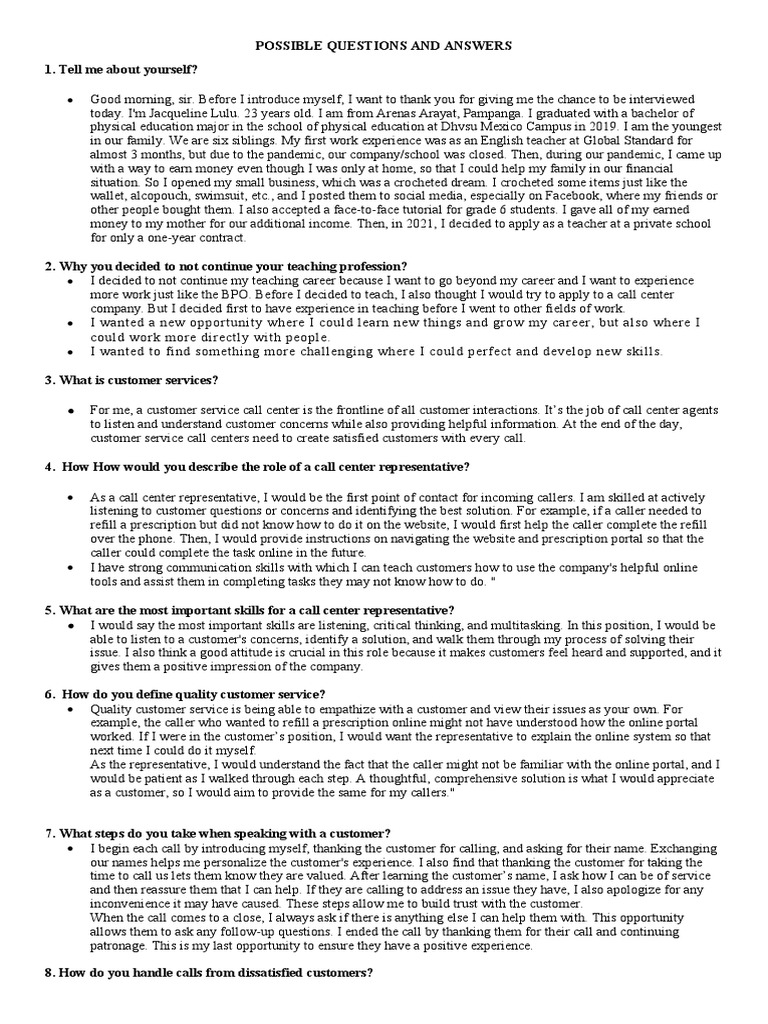 POSSIBLE QUESTIONS AND ANSWERS

1. Tell me about yourself?

• Good morning, sir. Before I introduce myself, I want to thank you for giving me the chance to be interviewed today. I'm Jacqueline Lulu. 23 years old. I am from Arenas Arayat, Pampanga. I graduated with a bachelor of physical education major in the school of physical education at Dhvsu Mexico Campus in 2019. I am the youngest in our family. We are six siblings. My first work experience was as an English teacher at Global Standard for almost 3 months, but due to the pandemic, our company/school was closed. Then, during our pandemic, I came up with a way to earn money even though I was only at home, so that I could help my family in our financial situation. So I opened my small business, which was a crocheted dream. I crocheted some items just like the wallet, alcopouch, swimsuit, etc., and I posted them to social media, especially on Facebook, where my friends or other people bought them. I also accepted a face-to-face tutorial for grade 6 students. I gave all of my earned money to my mother for our additional income. Then, in 2021, I decided to apply as a teacher at a private school for only a one-year contract.

2. Why you decided to not continue your teaching profession?

• I decided to not continue my teaching career because I want to go beyond my career and I want to experience more work just like the BPO. Before I decided to teach, I also thought I would try to apply to a call center company. But I decided first to have experience in teaching before I went to other fields of work.
• I wanted a new opportunity where I could learn new things and grow my career, but also where I could work more directly with people.
• I wanted to find something more challenging where I could perfect and develop new skills.

3. What is customer services?

• For me, a customer service call center is the frontline of all customer interactions. It's the job of call center agents to listen and understand customer concerns while also providing helpful information. At the end of the day, customer service call centers need to create satisfied customers with every call.

4. How How would you describe the role of a call center representative?

• As a call center representative, I would be the first point of contact for incoming callers. I am skilled at actively listening to customer questions or concerns and identifying the best solution. For example, if a caller needed to refill a prescription but did not know how to do it on the website, I would first help the caller complete the refill over the phone. Then, I would provide instructions on navigating the website and prescription portal so that the caller could complete the task online in the future.
• I have strong communication skills with which I can teach customers how to use the company's helpful online tools and assist them in completing tasks they may not know how to do. "

5. What are the most important skills for a call center representative?

• I would say the most important skills are listening, critical thinking, and multitasking. In this position, I would be able to listen to a customer's concerns, identify a solution, and walk them through my process of solving their issue. I also think a good attitude is crucial in this role because it makes customers feel heard and supported, and it gives them a positive impression of the company.

6. How do you define quality customer service?

• Quality customer service is being able to empathize with a customer and view their issues as your own. For example, the caller who wanted to refill a prescription online might not have understood how the online portal worked. If I were in the customer's position, I would want the representative to explain the online system so that next time I could do it myself.
As the representative, I would understand the fact that the caller might not be familiar with the online portal, and I would be patient as I walked through each step. A thoughtful, comprehensive solution is what I would appreciate as a customer, so I would aim to provide the same for my callers."

7. What steps do you take when speaking with a customer?

• I begin each call by introducing myself, thanking the customer for calling, and asking for their name. Exchanging our names helps me personalize the customer's experience. I also find that thanking the customer for taking the time to call us lets them know they are valued. After learning the customer's name, I ask how I can be of service and then reassure them that I can help. If they are calling to address an issue they have, I also apologize for any inconvenience it may have caused. These steps allow me to build trust with the customer.
When the call comes to a close, I always ask if there is anything else I can help them with. This opportunity allows them to ask any follow-up questions. I ended the call by thanking them for their call and continuing patronage. This is my last opportunity to ensure they have a positive experience.

8. How do you handle calls from dissatisfied customers?